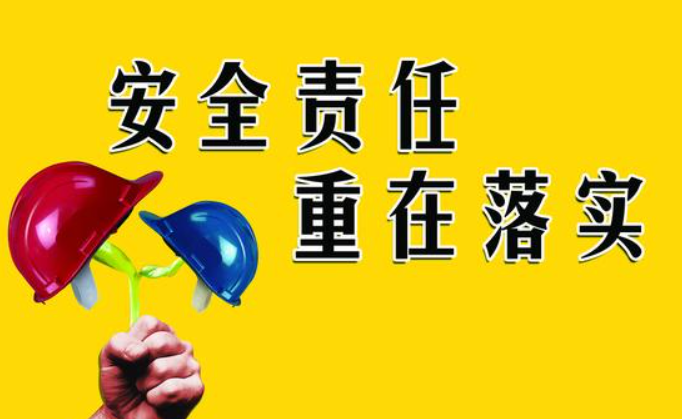 安全责任
重在落实